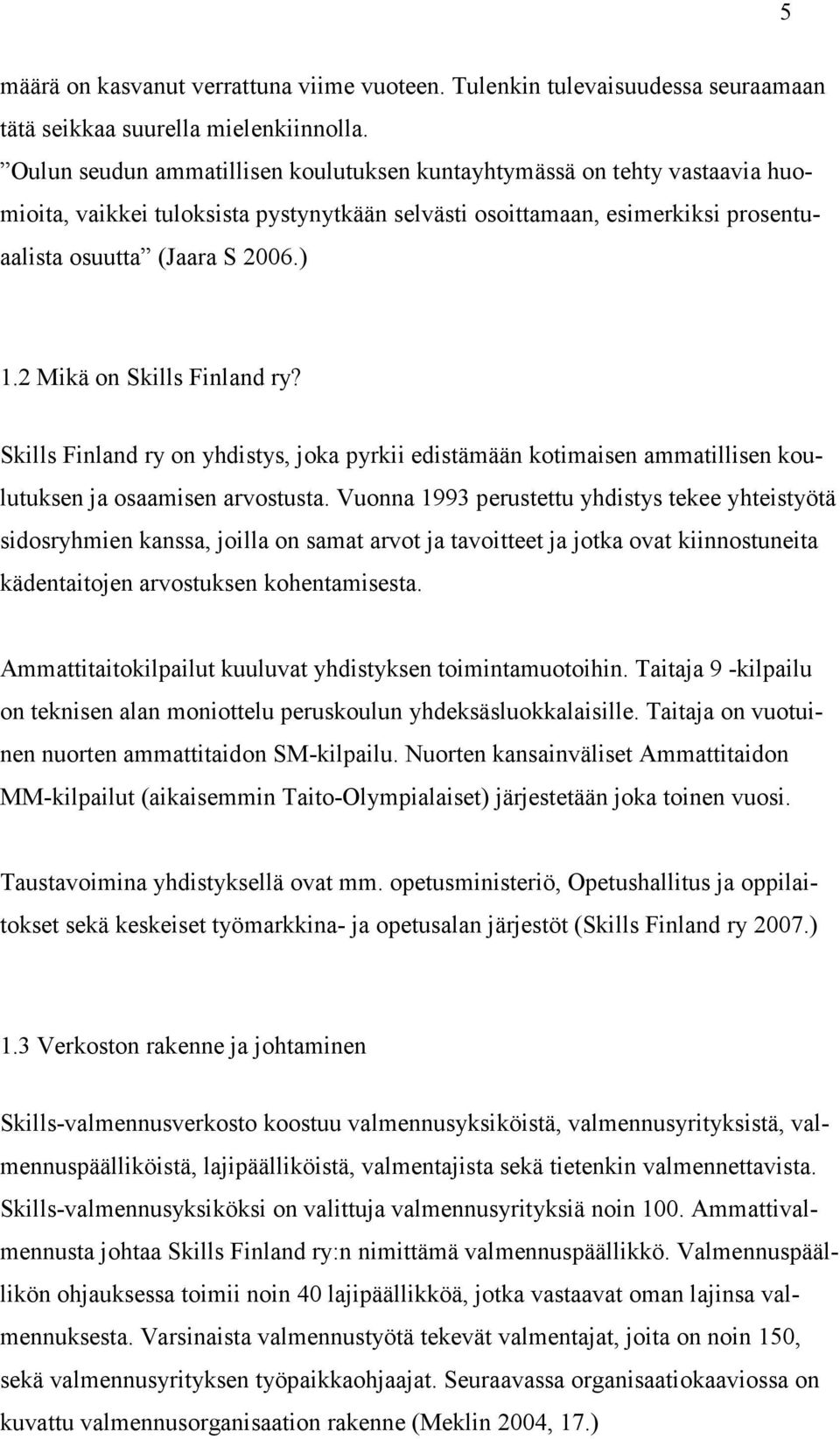 5

määrä on kasvanut verrattuna viime vuoteen. Tulenkin tulevaisuudessa seuraamaan tätä seikkaa suurella mielenkiinnolla.
”Oulun seudun ammatillisen koulutuksen kuntayhtymässä on tehty vastaavia huomioita, vaikkei tuloksista pystynytkään selvästi osoittamaan, esimerkiksi prosentuaalista osuutta” (Jaara S 2006.)

1.2 Mikä on Skills Finland ry?

Skills Finland ry on yhdistys, joka pyrkii edistämään kotimaisen ammatillisen koulutuksen ja osaamisen arvostusta. Vuonna 1993 perustettu yhdistys tekee yhteistyötä sidosryhmien kanssa, joilla on samat arvot ja tavoitteet ja jotka ovat kiinnostuneita kädentaitojen arvostuksen kohentamisesta.

Ammattitaitokilpailut kuuluvat yhdistyksen toimintamuotoihin. Taitaja 9 -kilpailu on teknisen alan moniottelu peruskoulun yhdeksäsluokkalaisille. Taitaja on vuotuinen nuorten ammattitaidon SM-kilpailu. Nuorten kansainväliset Ammattitaidon MM-kilpailut (aikaisemmin Taito-Olympialaiset) järjestetään joka toinen vuosi.

Taustavoimina yhdistyksellä ovat mm. opetusministeriö, Opetushallitus ja oppilaitokset sekä keskeiset työmarkkina- ja opetusalan järjestöt (Skills Finland ry 2007.)

1.3 Verkoston rakenne ja johtaminen

Skills-valmennusverkosto koostuu valmennusyksiköistä, valmennusyrityksistä, valmennuspäälliköistä, lajipäälliköistä, valmentajista sekä tietenkin valmennettavista. Skills-valmennusyksiköksi on valittuja valmennusyrityksiä noin 100. Ammattivalmennusta johtaa Skills Finland ry:n nimittämä valmennuspäällikkö. Valmennuspäällikön ohjauksessa toimii noin 40 lajipäällikköä, jotka vastaavat oman lajinsa valmennuksesta. Varsinaista valmennustyötä tekevät valmentajat, joita on noin 150, sekä valmennusyrityksen työpaikkaohjaajat. Seuraavassa organisaatiokaaviossa on kuvattu valmennusorganisaation rakenne (Meklin 2004, 17.)